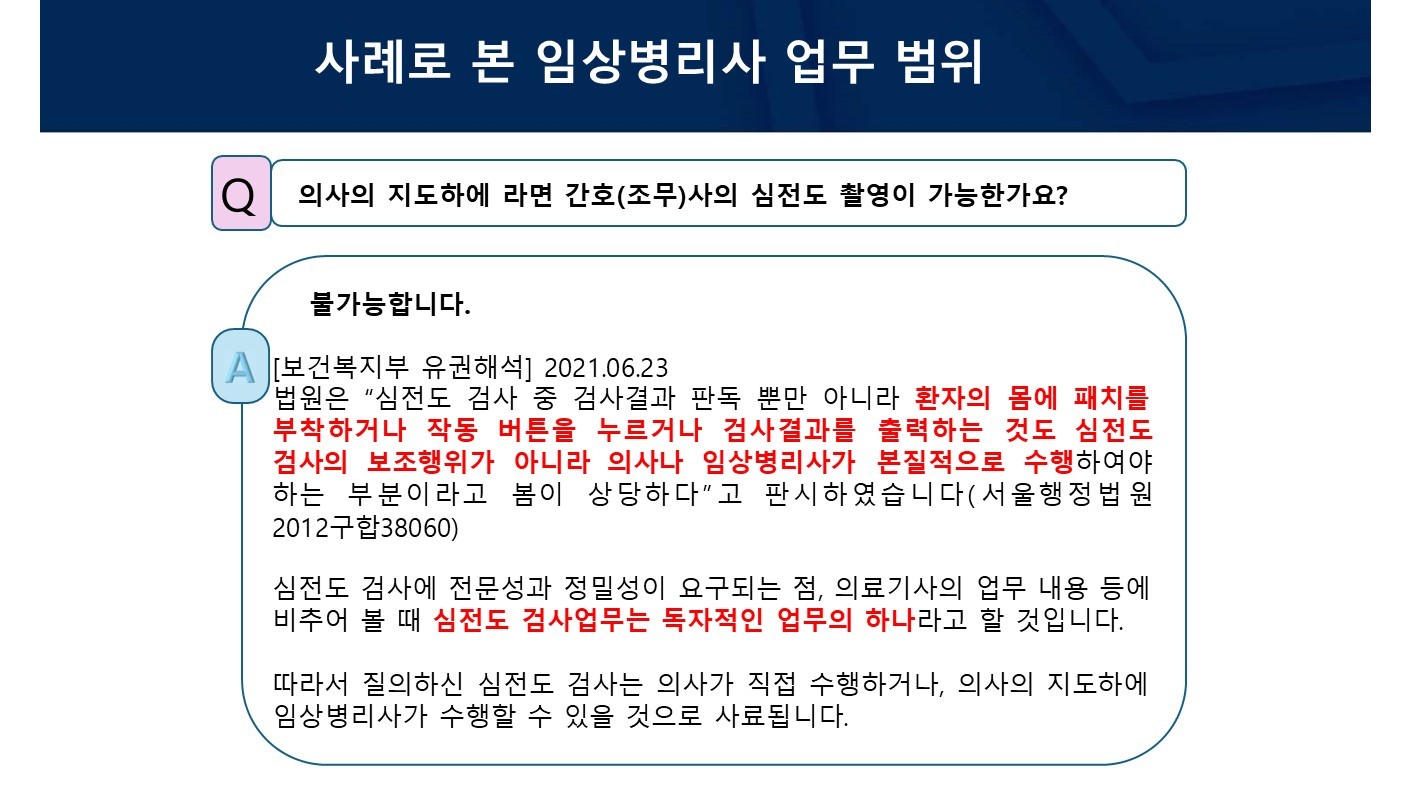 사례로 본 임상병리사 업무 범위

Q

의사의 지도하에 라면 간호(조무)사의 심전도 촬영이 가능한가요?

불가능합니다.

A

[보건복지부 유권해석] 2021.06.23
법원은 "심전도 검사 중 검사결과 판독 뿐만 아니라 환자의 몸에 패치를 부착하거나 작동 버튼을 누르거나 검사결과를 출력하는 것도 심전도 검사의 보조행위가 아니라 의사나 임상병리사가 본질적으로 수행하여야 하는 부분이라고 봄이 상당하다"고 판시하였습니다(서울행정법원 2012구합38060)

심전도 검사에 전문성과 정밀성이 요구되는 점, 의료기사의 업무 내용 등에 비추어 볼 때 심전도 검사업무는 독자적인 업무의 하나라고 할 것입니다.

따라서 질의하신 심전도 검사는 의사가 직접 수행하거나, 의사의 지도하에 임상병리사가 수행할 수 있을 것으로 사료됩니다.